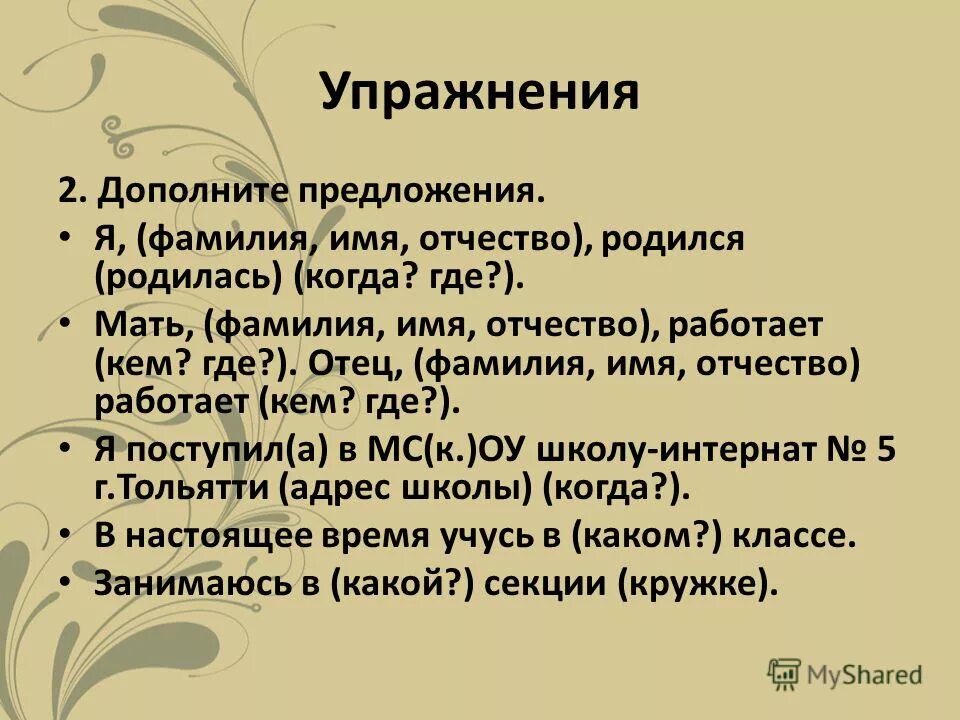 Упражнения

2. Дополните предложения.

• Я, (фамилия, имя, отчество), родился (родилась) (когда? где?).

• Мать, (фамилия, имя, отчество), работает (кем? где?). Отец, (фамилия, имя, отчество) работает (кем? где?).

• Я поступил(а) в МС(к.)ОУ школу-интернат № 5 г.Тольятти (адрес школы) (когда?).

• В настоящее время учусь в (каком?) классе.

• Занимаюсь в (какой?) секции (кружке).

MyShared